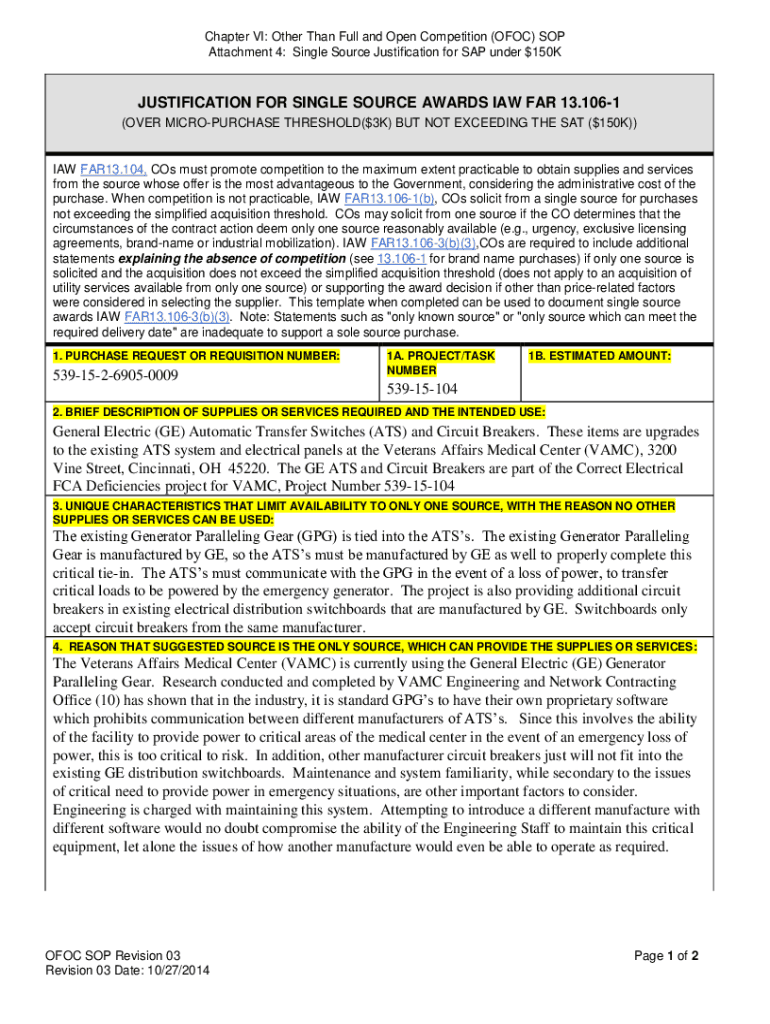 Chapter VI: Other Than Full and Open Competition (OFOC) SOP
Attachment 4: Single Source Justification for SAP under $150K

JUSTIFICATION FOR SINGLE SOURCE AWARDS IAW FAR 13.106-1
(OVER MICRO-PURCHASE THRESHOLD($3K) BUT NOT EXCEEDING THE SAT ($150K))

IAW FAR13.104, COs must promote competition to the maximum extent practicable to obtain supplies and services from the source whose offer is the most advantageous to the Government, considering the administrative cost of the purchase. When competition is not practicable, IAW FAR13.106-1(b), COs solicit from a single source for purchases not exceeding the simplified acquisition threshold. COs may solicit from one source if the CO determines that the circumstances of the contract action deem only one source reasonably available (e.g., urgency, exclusive licensing agreements, brand-name or industrial mobilization). IAW FAR13.106-3(b)(3),COs are required to include additional statements explaining the absence of competition (see 13.106-1 for brand name purchases) if only one source is solicited and the acquisition does not exceed the simplified acquisition threshold (does not apply to an acquisition of utility services available from only one source) or supporting the award decision if other than price-related factors were considered in selecting the supplier. This template when completed can be used to document single source awards IAW FAR13.106-3(b)(3). Note: Statements such as "only known source" or "only source which can meet the required delivery date" are inadequate to support a sole source purchase.

| 1. PURCHASE REQUEST OR REQUISITION NUMBER: 539-15-2-6905-0009 | 1A. PROJECT/TASK NUMBER 539-15-104 | 1B. ESTIMATED AMOUNT: |
|---|---|---|

2. BRIEF DESCRIPTION OF SUPPLIES OR SERVICES REQUIRED AND THE INTENDED USE:
General Electric (GE) Automatic Transfer Switches (ATS) and Circuit Breakers. These items are upgrades to the existing ATS system and electrical panels at the Veterans Affairs Medical Center (VAMC), 3200 Vine Street, Cincinnati, OH 45220. The GE ATS and Circuit Breakers are part of the Correct Electrical FCA Deficiencies project for VAMC, Project Number 539-15-104

3. UNIQUE CHARACTERISTICS THAT LIMIT AVAILABILITY TO ONLY ONE SOURCE, WITH THE REASON NO OTHER SUPPLIES OR SERVICES CAN BE USED:
The existing Generator Paralleling Gear (GPG) is tied into the ATS's. The existing Generator Paralleling Gear is manufactured by GE, so the ATS's must be manufactured by GE as well to properly complete this critical tie-in. The ATS's must communicate with the GPG in the event of a loss of power, to transfer critical loads to be powered by the emergency generator. The project is also providing additional circuit breakers in existing electrical distribution switchboards that are manufactured by GE. Switchboards only accept circuit breakers from the same manufacturer.

4. REASON THAT SUGGESTED SOURCE IS THE ONLY SOURCE, WHICH CAN PROVIDE THE SUPPLIES OR SERVICES:
The Veterans Affairs Medical Center (VAMC) is currently using the General Electric (GE) Generator Paralleling Gear. Research conducted and completed by VAMC Engineering and Network Contracting Office (10) has shown that in the industry, it is standard GPG's to have their own proprietary software which prohibits communication between different manufacturers of ATS's. Since this involves the ability of the facility to provide power to critical areas of the medical center in the event of an emergency loss of power, this is too critical to risk. In addition, other manufacturer circuit breakers just will not fit into the existing GE distribution switchboards. Maintenance and system familiarity, while secondary to the issues of critical need to provide power in emergency situations, are other important factors to consider. Engineering is charged with maintaining this system. Attempting to introduce a different manufacture with different software would no doubt compromise the ability of the Engineering Staff to maintain this critical equipment, let alone the issues of how another manufacture would even be able to operate as required.

OFOC SOP Revision 03
Revision 03 Date: 10/27/2014
Page 1 of 2